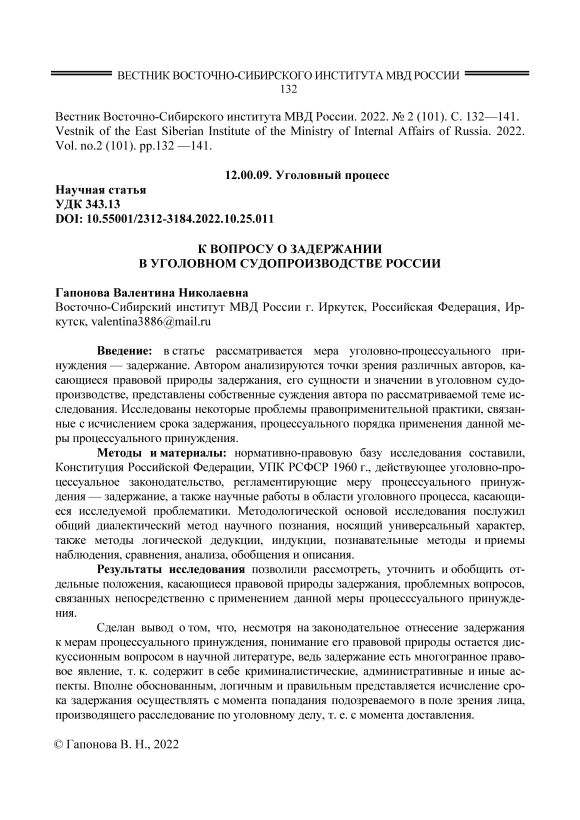 ВЕСТНИК ВОСТОЧНО-СИБИРСКОГО ИНСТИТУТА МВД РОССИИ
132

Вестник Восточно-Сибирского института МВД России. 2022. № 2 (101). С. 132—141.
Vestnik of the East Siberian Institute of the Ministry of Internal Affairs of Russia. 2022. Vol. no.2 (101). pp.132 —141.

12.00.09. Уголовный процесс

Научная статья
УДК 343.13
DOI: 10.55001/2312-3184.2022.10.25.011

К ВОПРОСУ О ЗАДЕРЖАНИИ
В УГОЛОВНОМ СУДОПРОИЗВОДСТВЕ РОССИИ

Гапонова Валентина Николаевна
Восточно-Сибирский институт МВД России г. Иркутск, Российская Федерация, Иркутск, valentina3886@mail.ru

Введение: в статье рассматривается мера уголовно-процессуального принуждения — задержание. Автором анализируются точки зрения различных авторов, касающиеся правовой природы задержания, его сущности и значении в уголовном судопроизводстве, представлены собственные суждения автора по рассматриваемой теме исследования. Исследованы некоторые проблемы правоприменительной практики, связанные с исчислением срока задержания, процессуального порядка применения данной меры процессуального принуждения.

Методы и материалы: нормативно-правовую базу исследования составили, Конституция Российской Федерации, УПК РСФСР 1960 г., действующее уголовно-процессуальное законодательство, регламентирующие меру процессуального принуждения — задержание, а также научные работы в области уголовного процесса, касающиеся исследуемой проблематики. Методологической основой исследования послужил общий диалектический метод научного познания, носящий универсальный характер, также методы логической дедукции, индукции, познавательные методы и приемы наблюдения, сравнения, анализа, обобщения и описания.

Результаты исследования позволили рассмотреть, уточнить и обобщить отдельные положения, касающиеся правовой природы задержания, проблемных вопросов, связанных непосредственно с применением данной меры процесссуального принуждения.

Сделан вывод о том, что, несмотря на законодательное отнесение задержания к мерам процессуального принуждения, понимание его правовой природы остается дискуссионным вопросом в научной литературе, ведь задержание есть многогранное правовое явление, т. к. содержит в себе криминалистические, административные и иные аспекты. Вполне обоснованным, логичным и правильным представляется исчисление срока задержания осуществлять с момента попадания подозреваемого в поле зрения лица, производящего расследование по уголовному делу, т. е. с момента доставления.

© Гапонова В. Н., 2022